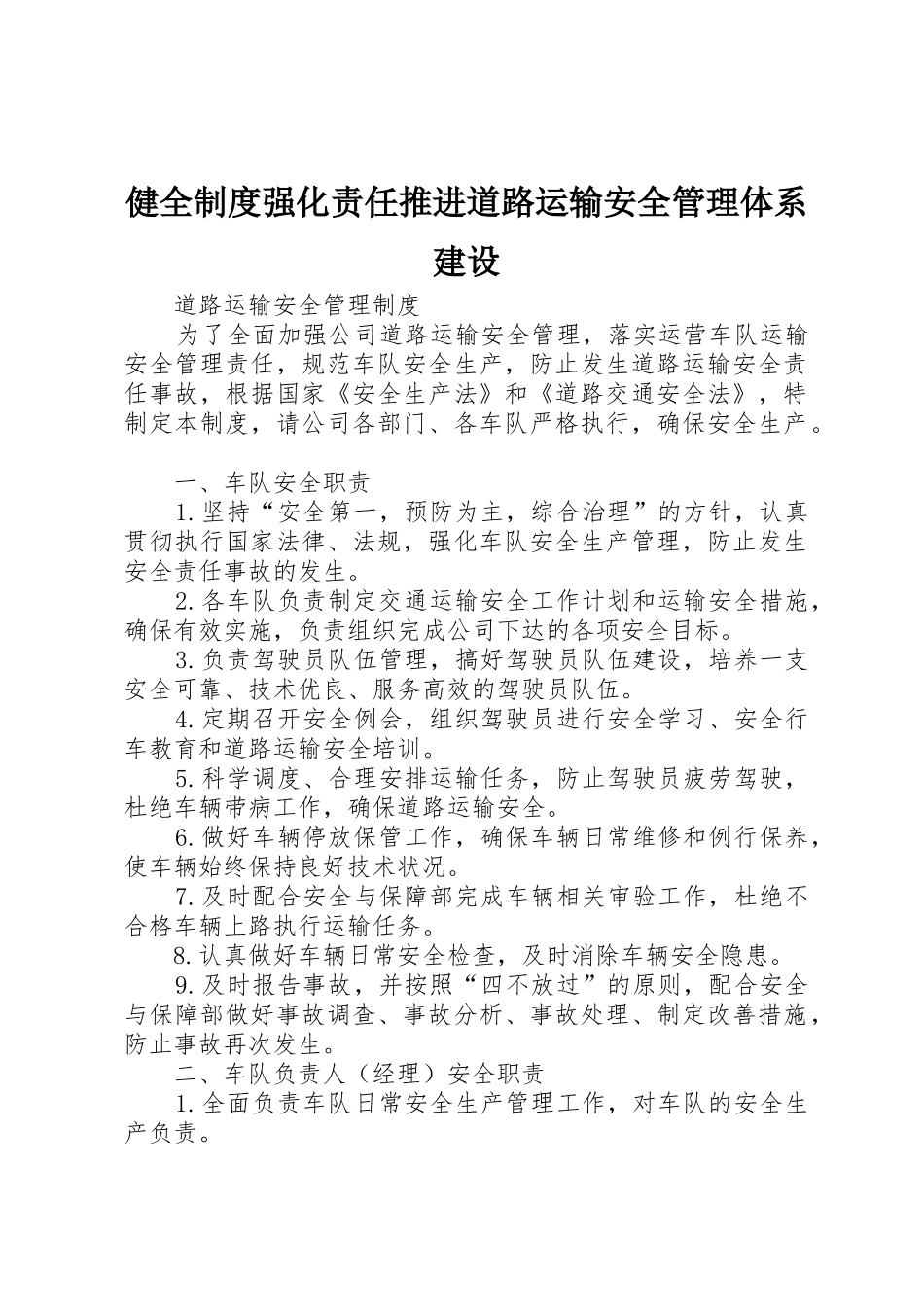 健全制度强化责任推进道路运输安全管理体系建设

道路运输安全管理制度

为了全面加强公司道路运输安全管理，落实运营车队运输安全管理责任，规范车队安全生产，防止发生道路运输安全责任事故，根据国家《安全生产法》和《道路交通安全法》，特制定本制度，请公司各部门、各车队严格执行，确保安全生产。

一、车队安全职责

1.坚持“安全第一，预防为主，综合治理”的方针，认真贯彻执行国家法律、法规，强化车队安全生产管理，防止发生安全责任事故的发生。

2.各车队负责制定交通运输安全工作计划和运输安全措施，确保有效实施，负责组织完成公司下达的各项安全目标。

3.负责驾驶员队伍管理，搞好驾驶员队伍建设，培养一支安全可靠、技术优良、服务高效的驾驶员队伍。

4.定期召开安全例会，组织驾驶员进行安全学习、安全行车教育和道路运输安全培训。

5.科学调度、合理安排运输任务，防止驾驶员疲劳驾驶，杜绝车辆带病工作，确保道路运输安全。

6.做好车辆停放保管工作，确保车辆日常维修和例行保养，使车辆始终保持良好技术状况。

7.及时配合安全与保障部完成车辆相关审验工作，杜绝不合格车辆上路执行运输任务。

8.认真做好车辆日常安全检查，及时消除车辆安全隐患。

9.及时报告事故，并按照“四不放过”的原则，配合安全与保障部做好事故调查、事故分析、事故处理、制定改善措施，防止事故再次发生。

二、车队负责人（经理）安全职责

1.全面负责车队日常安全生产管理工作，对车队的安全生产负责。